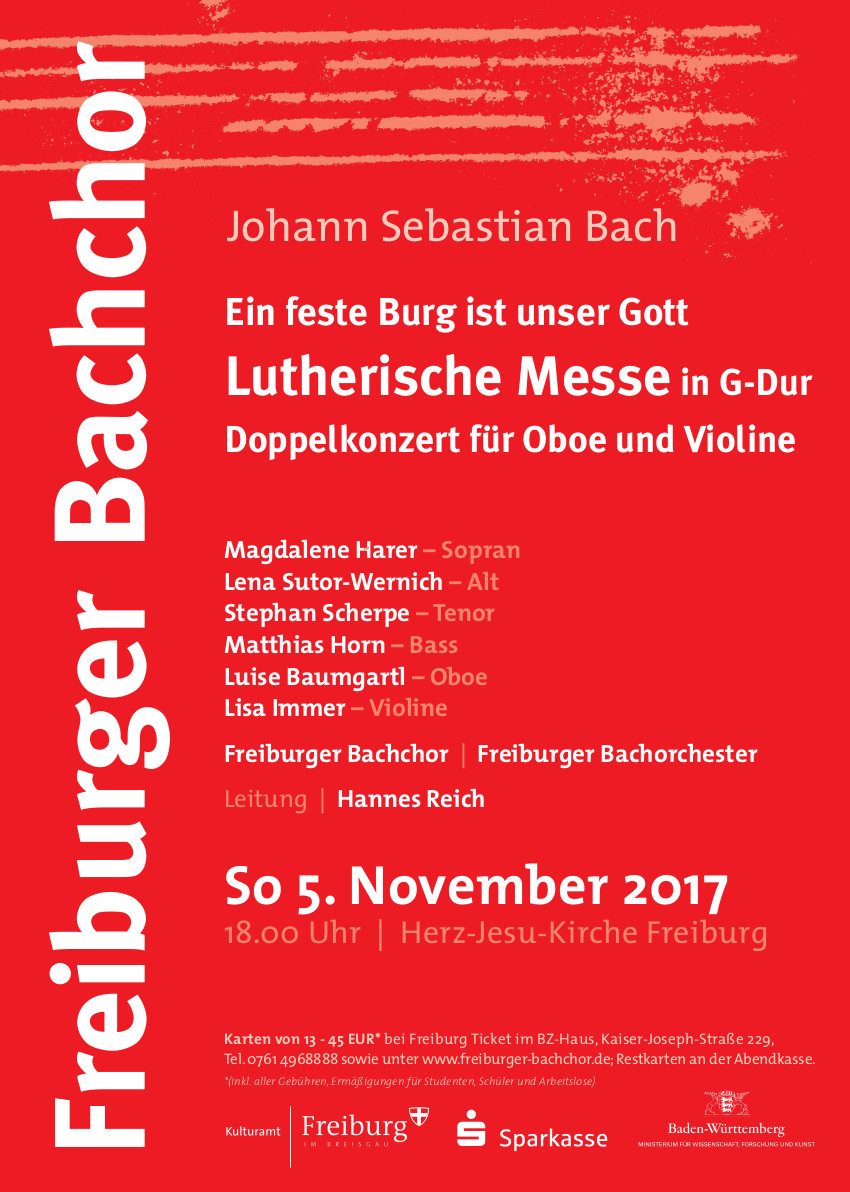 Freiburger Bachchor

Johann Sebastian Bach

Ein feste Burg ist unser Gott

Lutherische Messe in G-Dur

Doppelkonzert für Oboe und Violine

Magdalene Harer – Sopran
Lena Sutor-Wernich – Alt
Stephan Scherpe – Tenor
Matthias Horn – Bass
Luise Baumgartl – Oboe
Lisa Immer – Violine

Freiburger Bachchor | Freiburger Bachorchester

Leitung | Hannes Reich

So 5. November 2017
18.00 Uhr | Herz-Jesu-Kirche Freiburg

Karten von 13 - 45 EUR* bei Freiburg Ticket im BZ-Haus, Kaiser-Joseph-Straße 229, Tel. 0761 4968888 sowie unter www.freiburger-bachchor.de; Restkarten an der Abendkasse.
*(inkl. aller Gebühren, Ermäßigungen für Studenten, Schüler und Arbeitslose)

Kulturamt
Freiburg
IM BREISGAU

Sparkasse

Baden-Württemberg
MINISTERIUM FÜR WISSENSCHAFT, FORSCHUNG UND KUNST